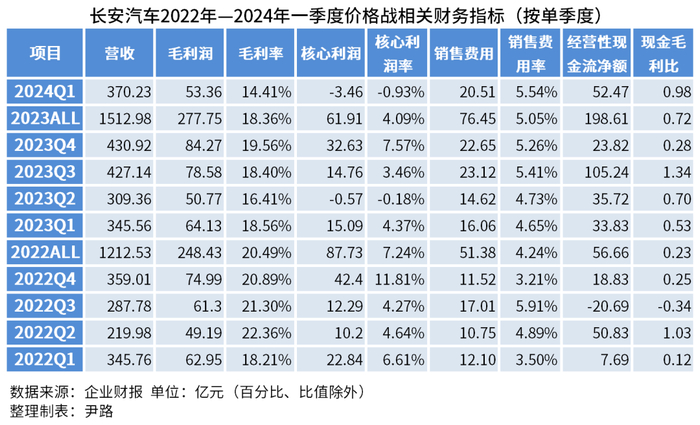 长安汽车2022年—2024年一季度价格战相关财务指标（按单季度）

| 项目 | 营收 | 毛利润 | 毛利率 | 核心利润 | 核心利润率 | 销售费用 | 销售费用率 | 经营性现金流净额 | 现金毛利比 |
|---|---|---|---|---|---|---|---|---|---|
| 2024Q1 | 370.23 | 53.36 | 14.41% | -3.46 | -0.93% | 20.51 | 5.54% | 52.47 | 0.98 |
| 2023ALL | 1512.98 | 277.75 | 18.36% | 61.91 | 4.09% | 76.45 | 5.05% | 198.61 | 0.72 |
| 2023Q4 | 430.92 | 84.27 | 19.56% | 32.63 | 7.57% | 22.65 | 5.26% | 23.82 | 0.28 |
| 2023Q3 | 427.14 | 78.58 | 18.40% | 14.76 | 3.46% | 23.12 | 5.41% | 105.24 | 1.34 |
| 2023Q2 | 309.36 | 50.77 | 16.41% | -0.57 | -0.18% | 14.62 | 4.73% | 35.72 | 0.70 |
| 2023Q1 | 345.56 | 64.13 | 18.56% | 15.09 | 4.37% | 16.06 | 4.65% | 33.83 | 0.53 |
| 2022ALL | 1212.53 | 248.43 | 20.49% | 87.73 | 7.24% | 51.38 | 4.24% | 56.66 | 0.23 |
| 2022Q4 | 359.01 | 74.99 | 20.89% | 42.4 | 11.81% | 11.52 | 3.21% | 18.83 | 0.25 |
| 2022Q3 | 287.78 | 61.3 | 21.30% | 12.29 | 4.27% | 17.01 | 5.91% | -20.69 | -0.34 |
| 2022Q2 | 219.98 | 49.19 | 22.36% | 10.2 | 4.64% | 10.75 | 4.89% | 50.83 | 1.03 |
| 2022Q1 | 345.76 | 62.95 | 18.21% | 22.84 | 6.61% | 12.10 | 3.50% | 7.69 | 0.12 |

数据来源：企业财报 单位：亿元（百分比、比值除外）
整理制表：尹路